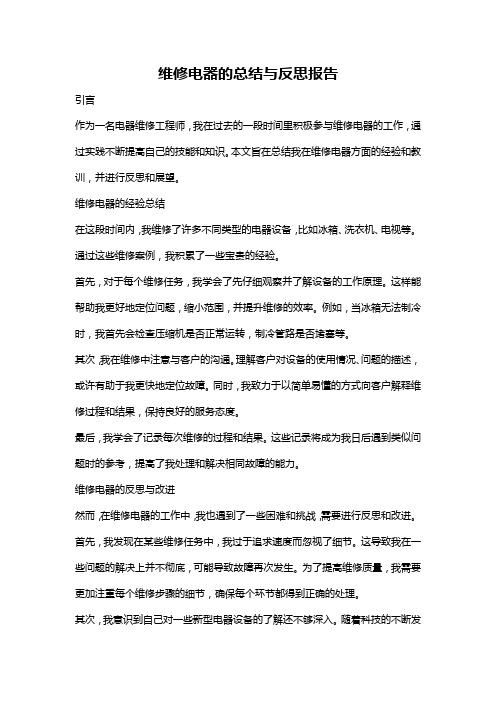 维修电器的总结与反思报告

引言

作为一名电器维修工程师，我在过去的一段时间里积极参与维修电器的工作，通过实践不断提高自己的技能和知识。本文旨在总结我在维修电器方面的经验和教训，并进行反思和展望。

维修电器的经验总结

在这段时间内，我维修了许多不同类型的电器设备，比如冰箱、洗衣机、电视等。通过这些维修案例，我积累了一些宝贵的经验。

首先，对于每个维修任务，我学会了先仔细观察并了解设备的工作原理。这样能帮助我更好地定位问题，缩小范围，并提升维修的效率。例如，当冰箱无法制冷时，我首先会检查压缩机是否正常运转，制冷管路是否堵塞等。

其次，我在维修中注意与客户的沟通。理解客户对设备的使用情况、问题的描述，或许有助于我更快地定位故障。同时，我致力于以简单易懂的方式向客户解释维修过程和结果，保持良好的服务态度。

最后，我学会了记录每次维修的过程和结果。这些记录将成为我日后遇到类似问题时的参考，提高了我处理和解决相同故障的能力。

维修电器的反思与改进

然而，在维修电器的工作中，我也遇到了一些困难和挑战，需要进行反思和改进。

首先，我发现在某些维修任务中，我过于追求速度而忽视了细节。这导致我在一些问题的解决上并不彻底，可能导致故障再次发生。为了提高维修质量，我需要更加注重每个维修步骤的细节，确保每个环节都得到正确的处理。

其次，我意识到自己对一些新型电器设备的了解还不够深入。随着科技的不断发